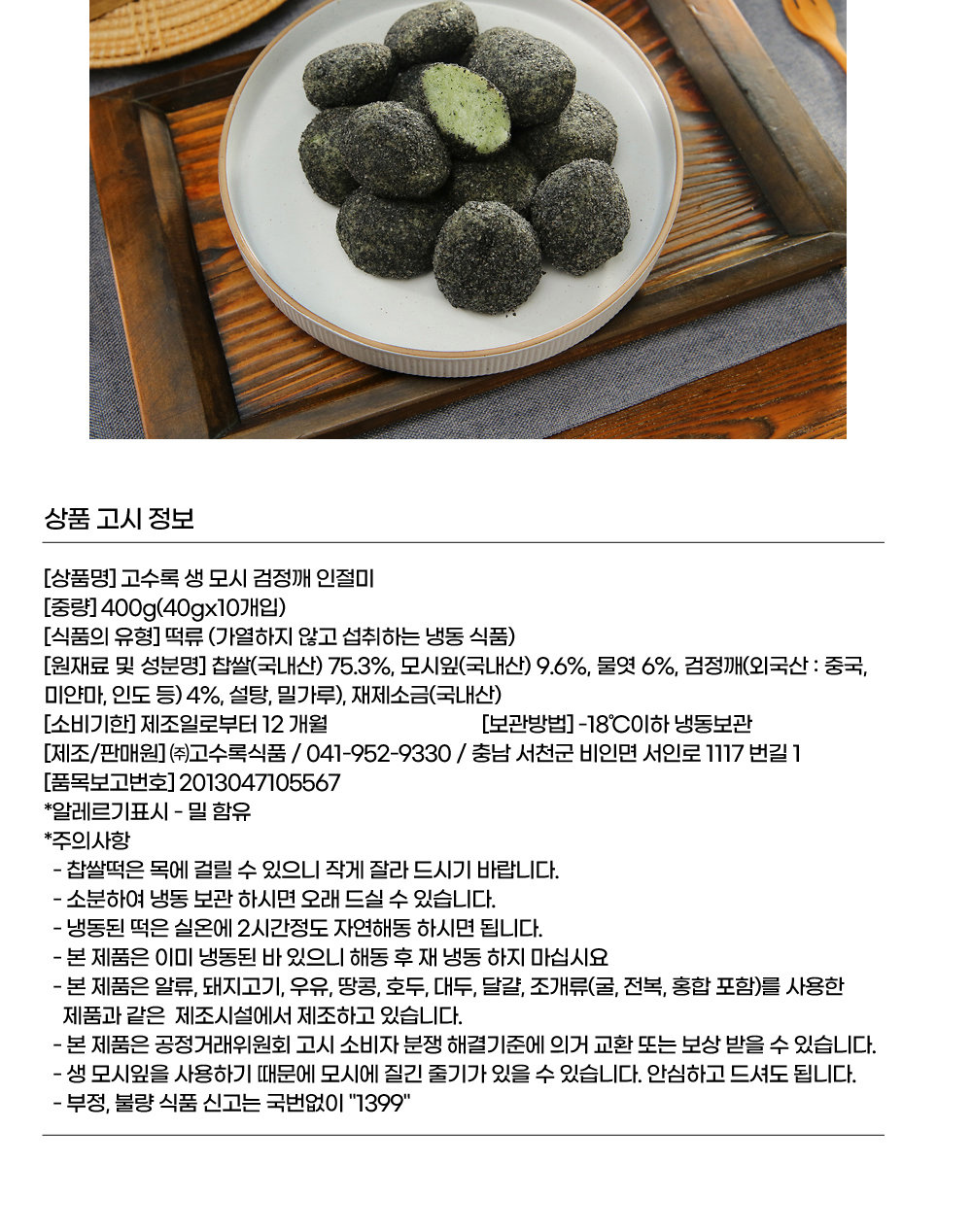 상품 고시 정보

[상품명] 고수록 생 모시 검정깨 인절미
[중량] 400g(40gx10개입)
[식품의 유형] 떡류 (가열하지 않고 섭취하는 냉동 식품)
[원재료 및 성분명] 찹쌀(국내산) 75.3%, 모시잎(국내산) 9.6%, 물엿 6%, 검정깨(외국산 : 중국, 미얀마, 인도 등) 4%, 설탕, 밀가루), 재제소금(국내산)
[소비기한] 제조일로부터 12 개월 [보관방법] -18℃이하 냉동보관
[제조/판매원] ㈜고수록식품 / 041-952-9330 / 충남 서천군 비인면 서인로 1117 번길 1
[품목보고번호] 2013047105567
*알레르기표시 - 밀 함유
*주의사항
- 찹쌀떡은 목에 걸릴 수 있으니 작게 잘라 드시기 바랍니다.
- 소분하여 냉동 보관 하시면 오래 드실 수 있습니다.
- 냉동된 떡은 실온에 2시간정도 자연해동 하시면 됩니다.
- 본 제품은 이미 냉동된 바 있으니 해동 후 재 냉동 하지 마십시요
- 본 제품은 알류, 돼지고기, 우유, 땅콩, 호두, 대두, 달걀, 조개류(굴, 전복, 홍합 포함)를 사용한 제품과 같은 제조시설에서 제조하고 있습니다.
- 본 제품은 공정거래위원회 고시 소비자 분쟁 해결기준에 의거 교환 또는 보상 받을 수 있습니다.
- 생 모시잎을 사용하기 때문에 모시에 질긴 줄기가 있을 수 있습니다. 안심하고 드셔도 됩니다.
- 부정, 불량 식품 신고는 국번없이 "1399"